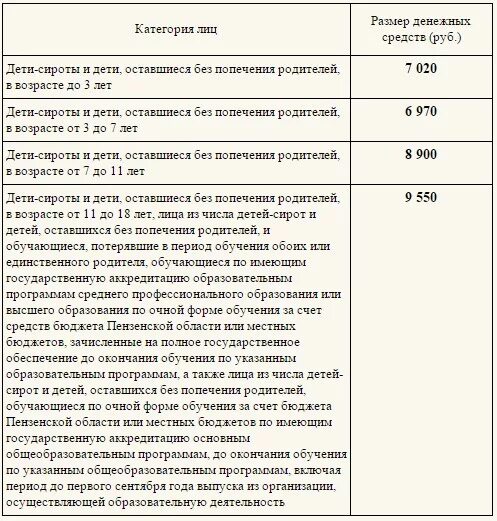 | Категория лиц | Размер денежных средств (руб.) |
|---|---|
| Дети-сироты и дети, оставшиеся без попечения родителей, в возрасте до 3 лет | **7 020** |
| Дети-сироты и дети, оставшиеся без попечения родителей, в возрасте от 3 до 7 лет | **6 970** |
| Дети-сироты и дети, оставшиеся без попечения родителей, в возрасте от 7 до 11 лет | **8 900** |
| Дети-сироты и дети, оставшиеся без попечения родителей, в возрасте от 11 до 18 лет, лица из числа детей-сирот и детей, оставшихся без попечения родителей, и обучающиеся, потерявшие в период обучения обоих или единственного родителя, обучающиеся по имеющим государственную аккредитацию образовательным программам среднего профессионального образования или высшего образования по очной форме обучения за счет средств бюджета Пензенской области или местных бюджетов, зачисленные на полное государственное обеспечение до окончания обучения по указанным образовательным программам, а также лица из числа детей-сирот и детей, оставшихся без попечения родителей, обучающиеся по очной форме обучения за счет бюджета Пензенской области или местных бюджетов по имеющим государственную аккредитацию основным общеобразовательным программам, до окончания обучения по указанным общеобразовательным программам, включая период до первого сентября года выпуска из организации, осуществляющей образовательную деятельность | **9 550** |